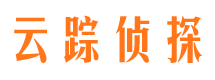 云踪侦探